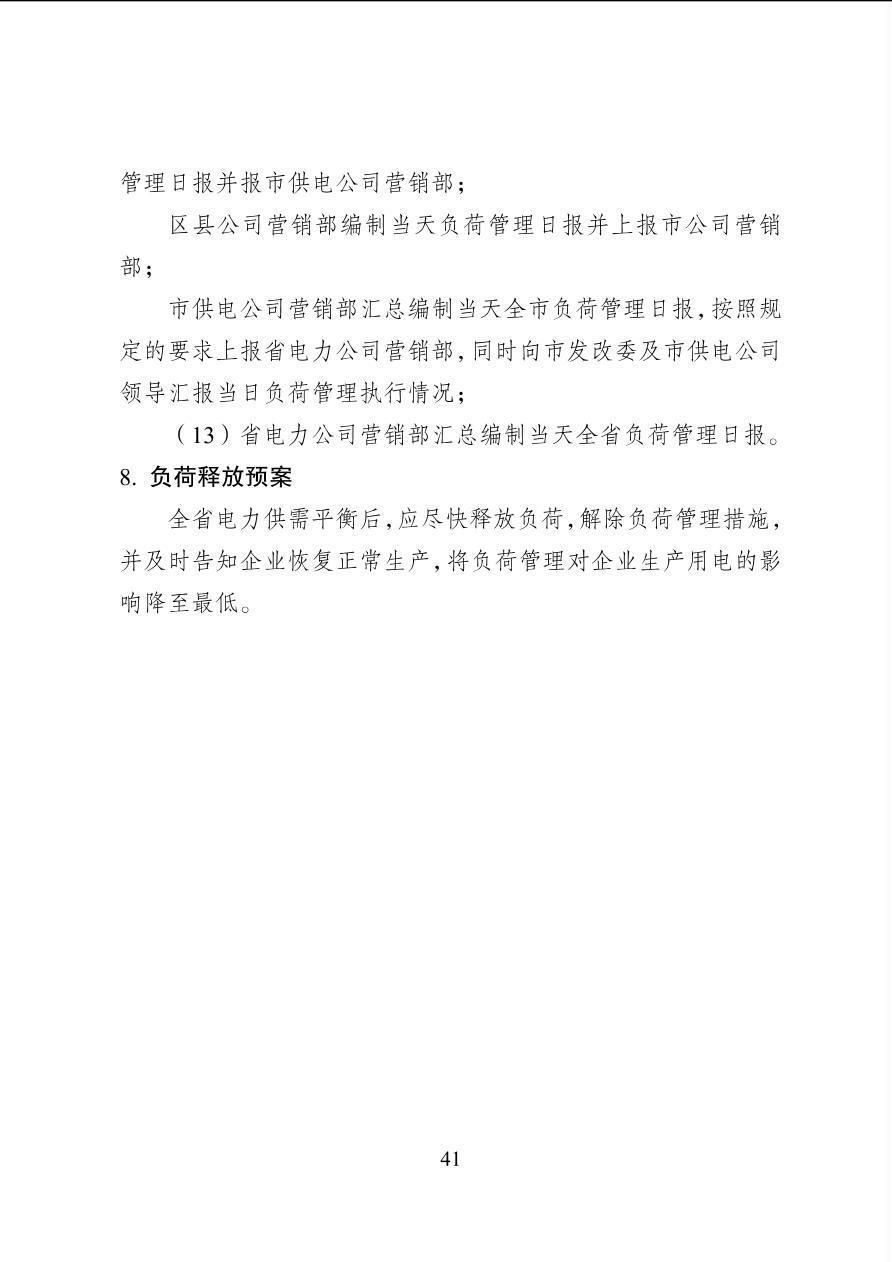 管理日报并报市供电公司营销部；

区县公司营销部编制当天负荷管理日报并上报市公司营销部；

市供电公司营销部汇总编制当天全市负荷管理日报，按照规定的要求上报省电力公司营销部，同时向市发改委及市供电公司领导汇报当日负荷管理执行情况；

（13）省电力公司营销部汇总编制当天全省负荷管理日报。

8. 负荷释放预案

全省电力供需平衡后，应尽快释放负荷，解除负荷管理措施，并及时告知企业恢复正常生产，将负荷管理对企业生产用电的影响降至最低。

41